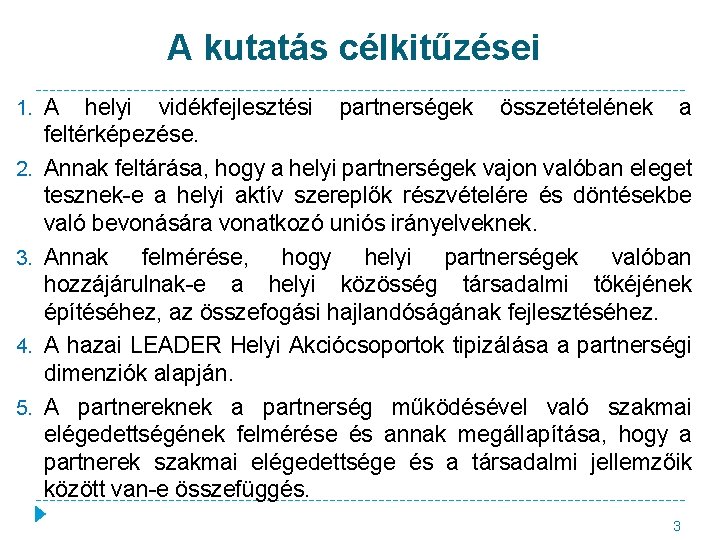 A kutatás célkitűzései

1. A helyi vidékfejlesztési partnerségek összetételének a feltérképezése.

2. Annak feltárása, hogy a helyi partnerségek vajon valóban eleget tesznek-e a helyi aktív szereplők részvételére és döntésekbe való bevonására vonatkozó uniós irányelveknek.

3. Annak felmérése, hogy helyi partnerségek valóban hozzájárulnak-e a helyi közösség társadalmi tőkéjének építéséhez, az összefogási hajlandóságának fejlesztéséhez.

4. A hazai LEADER Helyi Akciócsoportok tipizálása a partnerségi dimenziók alapján.

5. A partnereknek a partnerség működésével való szakmai elégedettségének felmérése és annak megállapítása, hogy a partnerek szakmai elégedettsége és a társadalmi jellemzőik között van-e összefüggés.

3